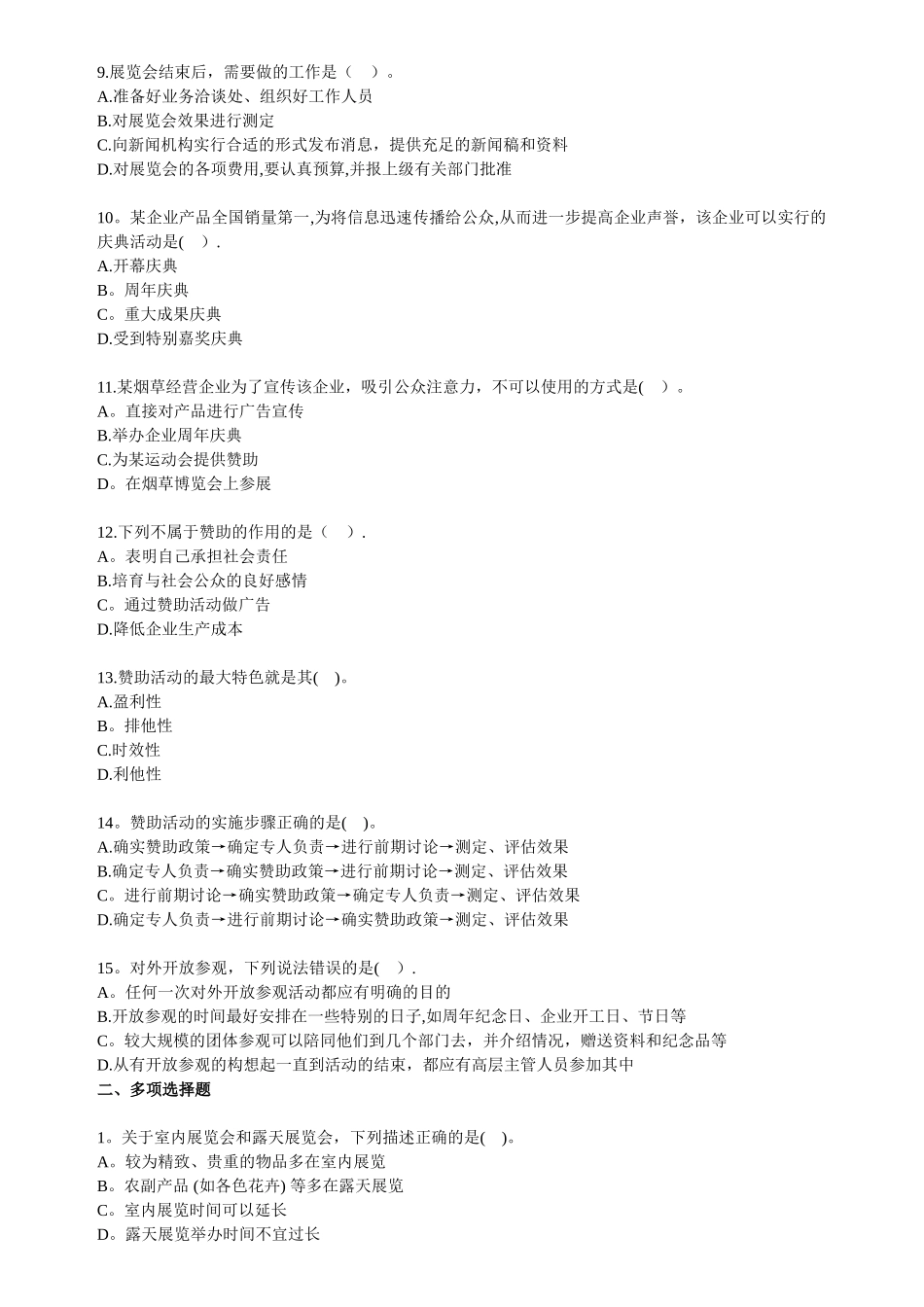 9.展览会结束后，需要做的工作是（　）。
A.准备好业务洽谈处、组织好工作人员
B.对展览会效果进行测定
C.向新闻机构实行合适的形式发布消息，提供充足的新闻稿和资料
D.对展览会的各项费用,要认真预算,并报上级有关部门批准

10。某企业产品全国销量第一,为将信息迅速传播给公众,从而进一步提高企业声誉，该企业可以实行的庆典活动是(　).
A.开幕庆典
B。周年庆典
C。重大成果庆典
D.受到特别嘉奖庆典

11.某烟草经营企业为了宣传该企业，吸引公众注意力，不可以使用的方式是(　)。
A。直接对产品进行广告宣传
B.举办企业周年庆典
C.为某运动会提供赞助
D。在烟草博览会上参展

12.下列不属于赞助的作用的是（　）.
A。表明自己承担社会责任
B.培育与社会公众的良好感情
C。通过赞助活动做广告
D.降低企业生产成本

13.赞助活动的最大特色就是其(　)。
A.盈利性
B。排他性
C.时效性
D.利他性

14。赞助活动的实施步骤正确的是(　)。
A.确实赞助政策→确定专人负责→进行前期讨论→测定、评估效果
B.确定专人负责→确实赞助政策→进行前期讨论→测定、评估效果
C。进行前期讨论→确实赞助政策→确定专人负责→测定、评估效果
D.确定专人负责→进行前期讨论→确实赞助政策→测定、评估效果

15。对外开放参观，下列说法错误的是(　).
A。任何一次对外开放参观活动都应有明确的目的
B.开放参观的时间最好安排在一些特别的日子,如周年纪念日、企业开工日、节日等
C。较大规模的团体参观可以陪同他们到几个部门去，并介绍情况，赠送资料和纪念品等
D.从有开放参观的构想起一直到活动的结束，都应有高层主管人员参加其中
二、多项选择题

1。关于室内展览会和露天展览会，下列描述正确的是(　)。
A。较为精致、贵重的物品多在室内展览
B。农副产品 (如各色花卉) 等多在露天展览
C。室内展览时间可以延长
D。露天展览举办时间不宜过长